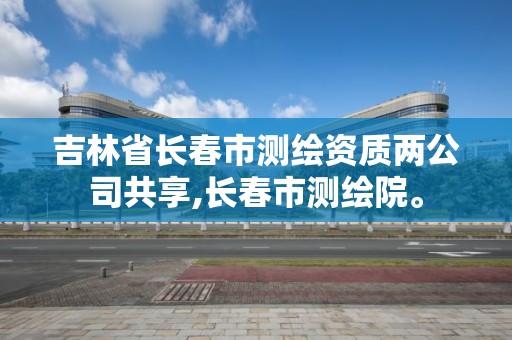 吉林省长春市测绘资质两公司共享,长春市测绘院。